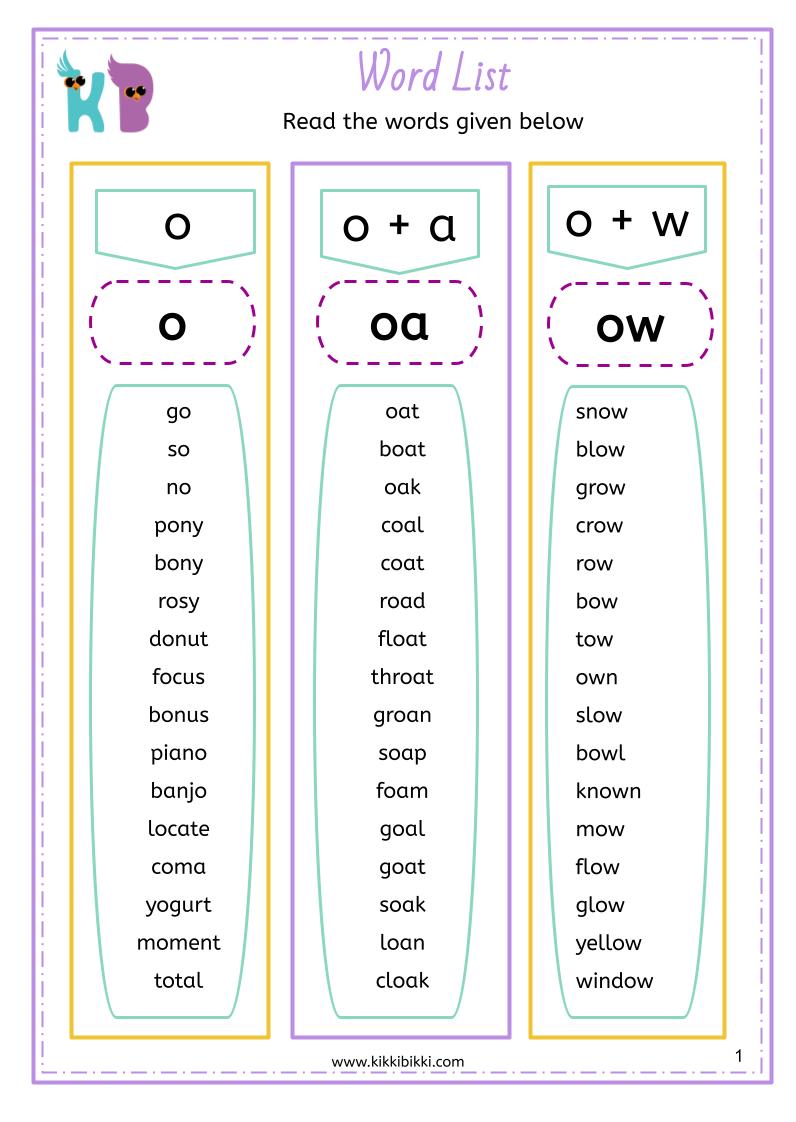 KB

Word List

Read the words given below

o

o

go
so
no
pony
bony
rosy
donut
focus
bonus
piano
banjo
locate
coma
yogurt
moment
total

o + a

oa

oat
boat
oak
coal
coat
road
float
throat
groan
soap
foam
goal
goat
soak
loan
cloak

o + w

ow

snow
blow
grow
crow
row
bow
tow
own
slow
bowl
known
mow
flow
glow
yellow
window

www.kikkibikki.com

1